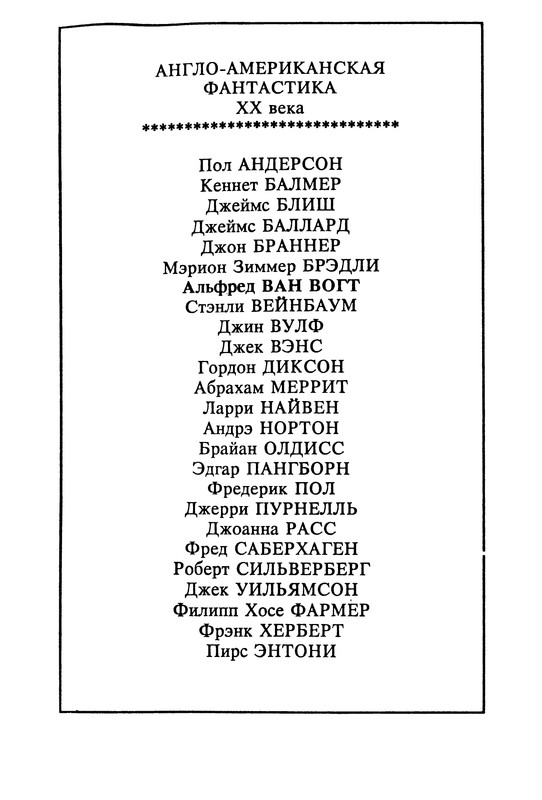 АНГЛО-АМЕРИКАНСКАЯ
ФАНТАСТИКА
XX века
******************************

Пол АНДЕРСОН
Кеннет БАЛМЕР
Джеймс БЛИШ
Джеймс БАЛЛАРД
Джон БРАННЕР
Мэрион Зиммер БРЭДЛИ
Альфред ВАН ВОГТ
Стэнли ВЕЙНБАУМ
Джин ВУЛФ
Джек ВЭНС
Гордон ДИКСОН
Абрахам МЕРРИТ
Ларри НАЙВЕН
Андрэ НОРТОН
Брайан ОЛДИСС
Эдгар ПАНГБОРН
Фредерик ПОЛ
Джерри ПУРНЕЛЛЬ
Джоанна РАСС
Фред САБЕРХАГЕН
Роберт СИЛЬВЕРБЕРГ
Джек УИЛЬЯМСОН
Филипп Хосе ФАРМЕР
Фрэнк ХЕРБЕРТ
Пирс ЭНТОНИ